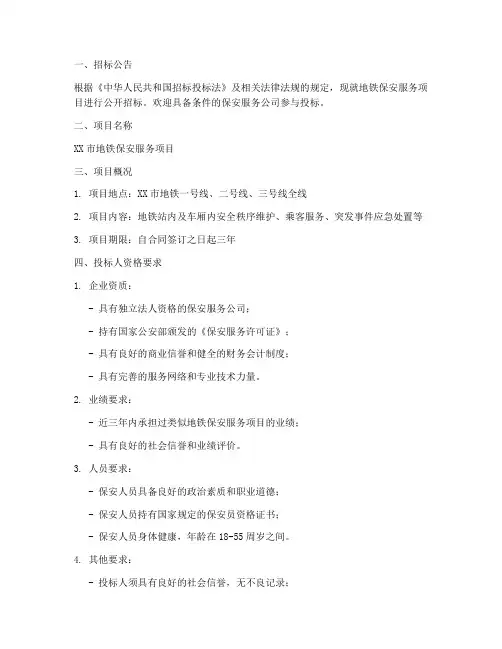 一、招标公告

根据《中华人民共和国招标投标法》及相关法律法规的规定，现就地铁保安服务项目进行公开招标。欢迎具备条件的保安服务公司参与投标。

二、项目名称

XX 市地铁保安服务项目

三、项目概况

1. 项目地点：XX 市地铁一号线、二号线、三号线全线

2. 项目内容：地铁站内及车厢内安全秩序维护、乘客服务、突发事件应急处置等

3. 项目期限：自合同签订之日起三年

四、投标人资格要求

1. 企业资质：

- 具有独立法人资格的保安服务公司；

- 持有国家公安部颁发的《保安服务许可证》；

- 具有良好的商业信誉和健全的财务会计制度；

- 具有完善的服务网络和专业技术力量。

2. 业绩要求：

- 近三年内承担过类似地铁保安服务项目的业绩；

- 具有良好的社会信誉和业绩评价。

3. 人员要求：

- 保安人员具备良好的政治素质和职业道德；

- 保安人员持有国家规定的保安员资格证书；

- 保安人员身体健康，年龄在 18-55 周岁之间。

4. 其他要求：

- 投标人须具有良好的社会信誉，无不良记录；